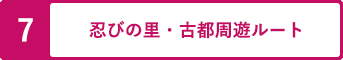 7

忍びの里・古都周遊ルート